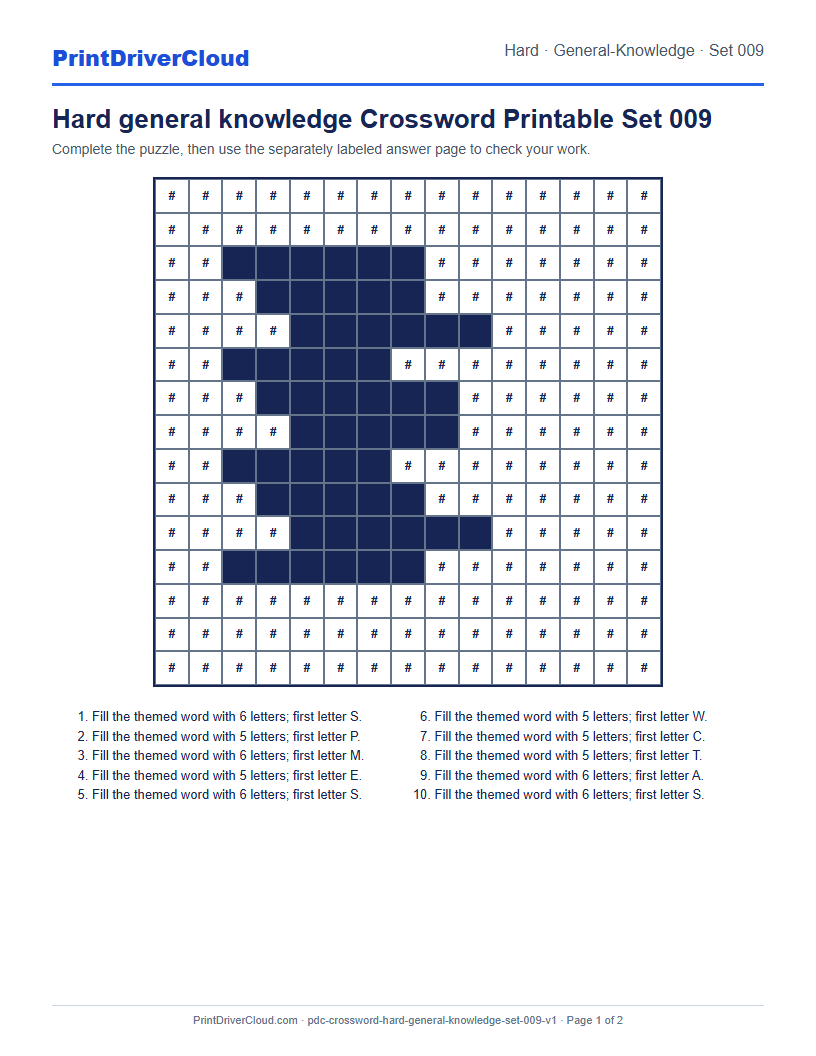 PrintDriverCloud

Hard · General-Knowledge · Set 009

Hard general knowledge Crossword Printable Set 009

Complete the puzzle, then use the separately labeled answer page to check your work.

| # | # | # | # | # | # | # | # | # | # | # | # | # | # | # |
|---|---|---|---|---|---|---|---|---|---|---|---|---|---|---|
| # | # | # | # | # | # | # | # | # | # | # | # | # | # | # |
| # | # | | | | | | | # | # | # | # | # | # | # |
| # | # | # | | | | | | # | # | # | # | # | # | # |
| # | # | # | # | | | | | | | # | # | # | # | # |
| # | # | | | | | | # | # | # | # | # | # | # | # |
| # | # | # | | | | | | | # | # | # | # | # | # |
| # | # | # | # | | | | | | # | # | # | # | # | # |
| # | # | | | | | | # | # | # | # | # | # | # | # |
| # | # | # | | | | | | # | # | # | # | # | # | # |
| # | # | # | # | | | | | | | # | # | # | # | # |
| # | # | | | | | | | # | # | # | # | # | # | # |
| # | # | # | # | # | # | # | # | # | # | # | # | # | # | # |
| # | # | # | # | # | # | # | # | # | # | # | # | # | # | # |
| # | # | # | # | # | # | # | # | # | # | # | # | # | # | # |

1. Fill the themed word with 6 letters; first letter S.
2. Fill the themed word with 5 letters; first letter P.
3. Fill the themed word with 6 letters; first letter M.
4. Fill the themed word with 5 letters; first letter E.
5. Fill the themed word with 6 letters; first letter S.

6. Fill the themed word with 5 letters; first letter W.
7. Fill the themed word with 5 letters; first letter C.
8. Fill the themed word with 5 letters; first letter T.
9. Fill the themed word with 6 letters; first letter A.
10. Fill the themed word with 6 letters; first letter S.

PrintDriverCloud.com · pdc-crossword-hard-general-knowledge-set-009-v1 · Page 1 of 2